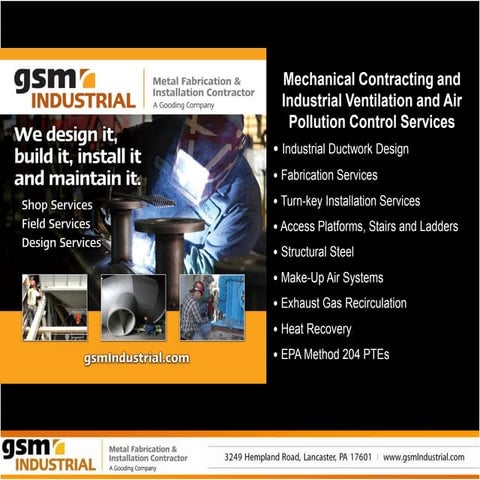 gsm INDUSTRIAL

Metal Fabrication & Installation Contractor
A Gooding Company

We design it, build it, install it and maintain it.

Shop Services
Field Services
Design Services

gsmIndustrial.com

Mechanical Contracting and Industrial Ventilation and Air Pollution Control Services

• Industrial Ductwork Design
• Fabrication Services
• Turn-key Installation Services
• Access Platforms, Stairs and Ladders
• Structural Steel
• Make-Up Air Systems
• Exhaust Gas Recirculation
• Heat Recovery
• EPA Method 204 PTEs

gsm INDUSTRIAL

Metal Fabrication & Installation Contractor
A Gooding Company

3249 Hempland Road, Lancaster, PA 17601 | www.gsmIndustrial.com